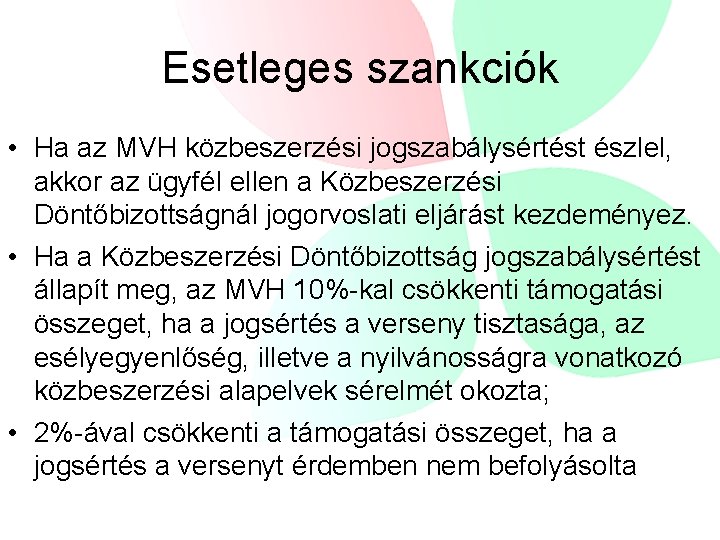 Esetleges szankciók

• Ha az MVH közbeszerzési jogszabálysértést észlel, akkor az ügyfél ellen a Közbeszerzési Döntőbizottságnál jogorvoslati eljárást kezdeményez.

• Ha a Közbeszerzési Döntőbizottság jogszabálysértést állapít meg, az MVH 10%-kal csökkenti támogatási összeget, ha a jogsértés a verseny tisztasága, az esélyegyenlőség, illetve a nyilvánosságra vonatkozó közbeszerzési alapelvek sérelmét okozta;

• 2%-ával csökkenti a támogatási összeget, ha a jogsértés a versenyt érdemben nem befolyásolta